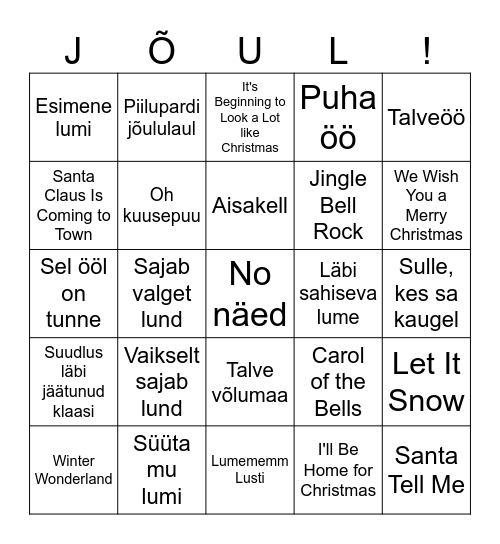 | J | Õ | U | L | ! |
|---|---|---|---|---|
| Esimene lumi | Piilupardi jõululaul | It's Beginning to Look a Lot like Christmas | Puha öö | Talveöö |
| Santa Claus Is Coming to Town | Oh kuusepuu | Aisakell | Jingle Bell Rock | We Wish You a Merry Christmas |
| Sel ööl on tunne | Sajab valget lund | No näed | Läbi sahiseva lume | Sulle, kes sa kaugel |
| Suudlus läbi jäätunud klaasi | Vaikselt sajab lund | Talve võlumaa | Carol of the Bells | Let It Snow |
| Winter Wonderland | Süüta mu lumi | Lumememm Lusti | I'll Be Home for Christmas | Santa Tell Me |